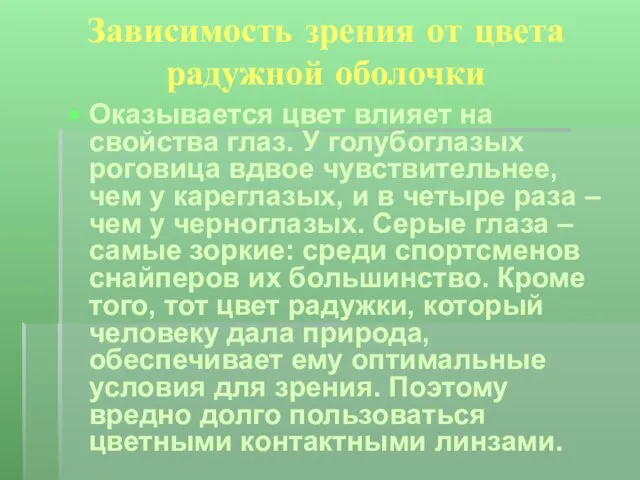 Зависимость зрения от цвета радужной оболочки

Оказывается цвет влияет на свойства глаз. У голубоглазых роговица вдвое чувствительнее, чем у кареглазых, и в четыре раза – чем у черноглазых. Серые глаза – самые зоркие: среди спортсменов снайперов их большинство. Кроме того, тот цвет радужки, который человеку дала природа, обеспечивает ему оптимальные условия для зрения. Поэтому вредно долго пользоваться цветными контактными линзами.